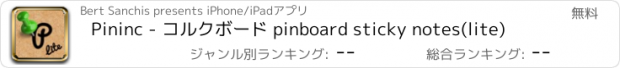 P
lite
Bert Sanchis presents iPhone/iPadアプリ
無料
Pininc - コルクボード pinboard sticky notes(lite)
ジャンル別ランキング: --
総合ランキング: --